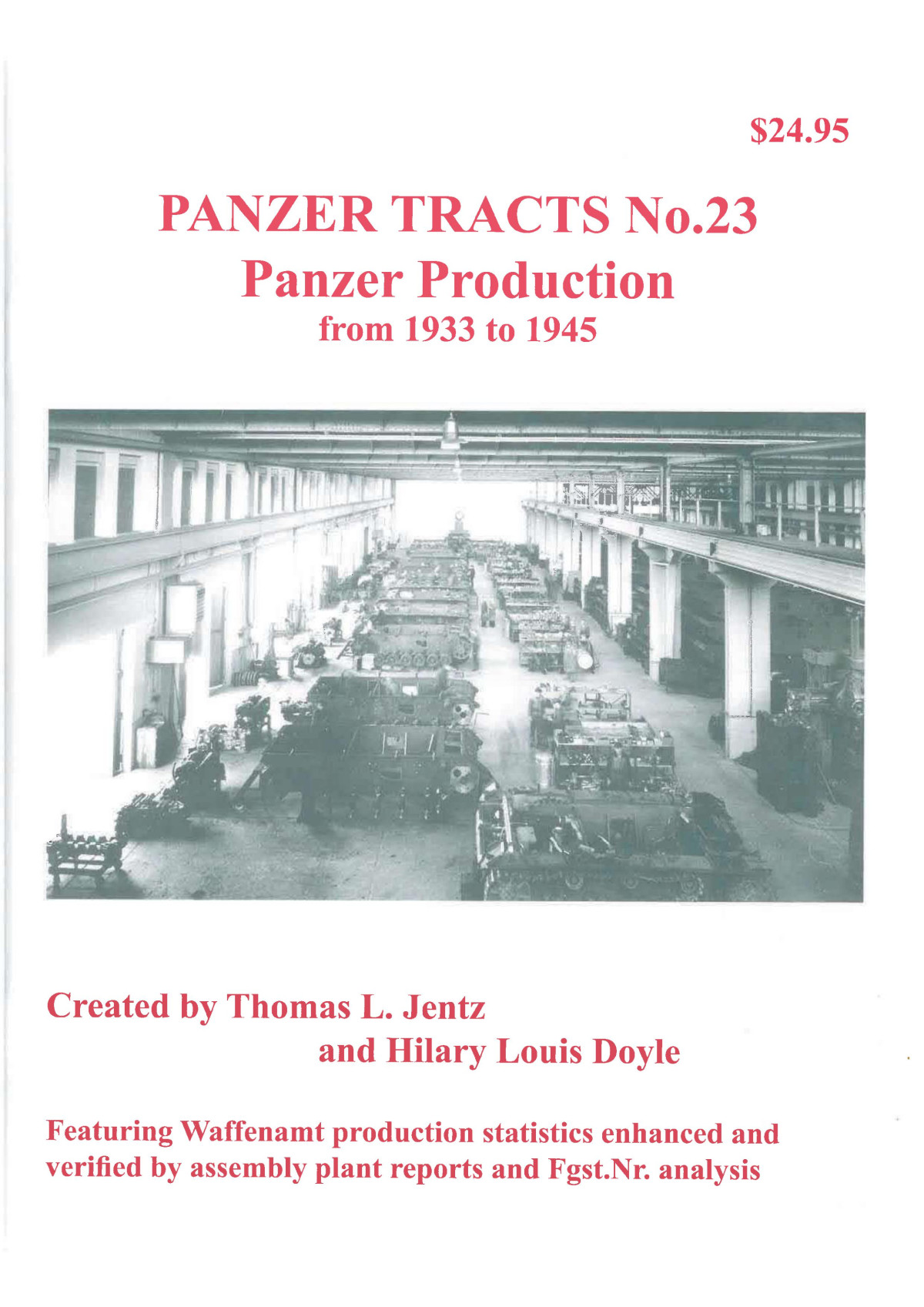 $24.95

PANZER TRACTS No.23
Panzer Production
from 1933 to 1945

Created by Thomas L. Jentz
and Hilary Louis Doyle

Featuring Waffenamt production statistics enhanced and verified by assembly plant reports and Fgst.Nr. analysis